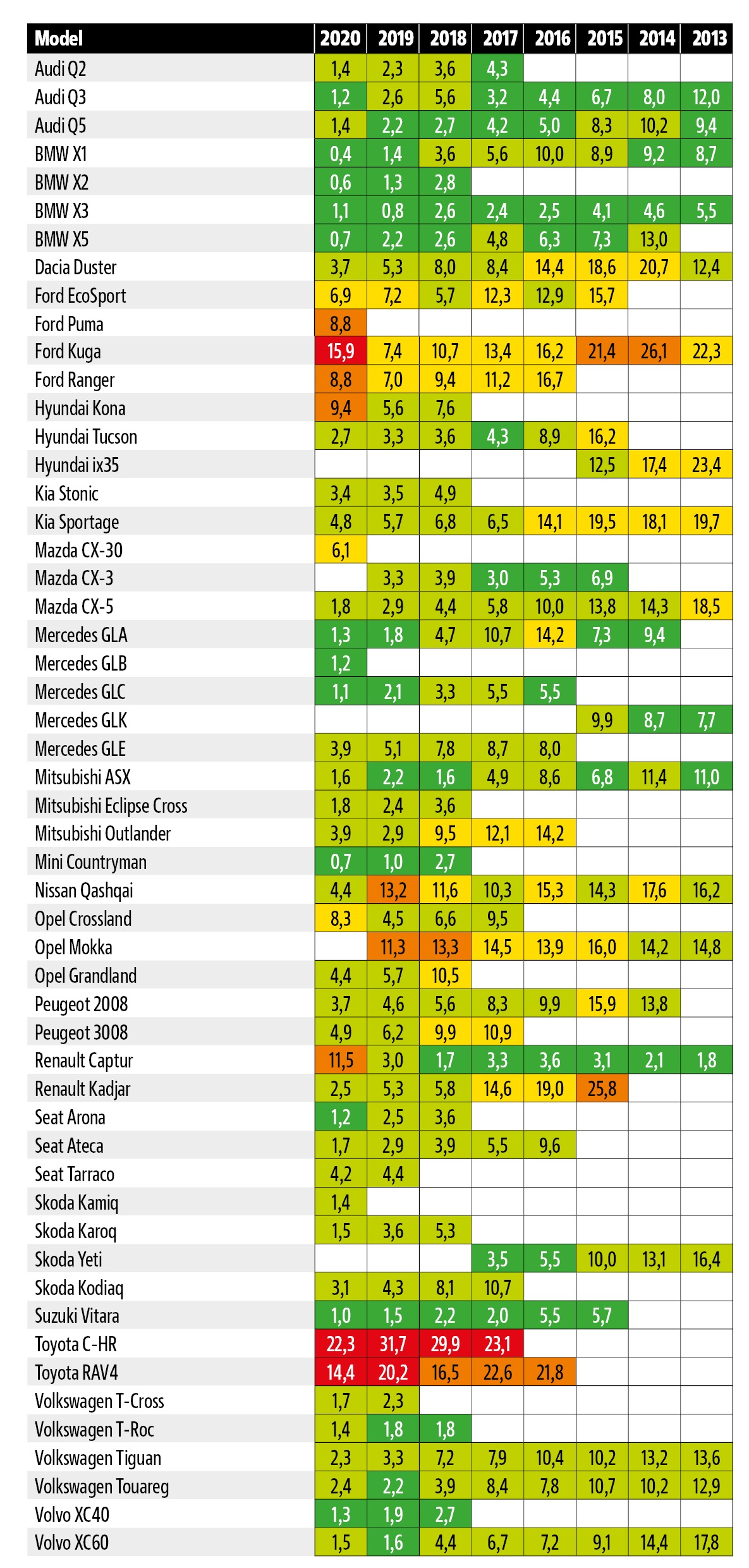 | Model | 2020 | 2019 | 2018 | 2017 | 2016 | 2015 | 2014 | 2013 |
|---|---|---|---|---|---|---|---|---|
| Audi Q2 | 1,4 | 2,3 | 3,6 | 4,3 | | | | |
| Audi Q3 | 1,2 | 2,6 | 5,6 | 3,2 | 4,4 | 6,7 | 8,0 | 12,0 |
| Audi Q5 | 1,4 | 2,2 | 2,7 | 4,2 | 5,0 | 8,3 | 10,2 | 9,4 |
| BMW X1 | 0,4 | 1,4 | 3,6 | 5,6 | 10,0 | 8,9 | 9,2 | 8,7 |
| BMW X2 | 0,6 | 1,3 | 2,8 | | | | | |
| BMW X3 | 1,1 | 0,8 | 2,6 | 2,4 | 2,5 | 4,1 | 4,6 | 5,5 |
| BMW X5 | 0,7 | 2,2 | 2,6 | 4,8 | 6,3 | 7,3 | 13,0 | |
| Dacia Duster | 3,7 | 5,3 | 8,0 | 8,4 | 14,4 | 18,6 | 20,7 | 12,4 |
| Ford EcoSport | 6,9 | 7,2 | 5,7 | 12,3 | 12,9 | 15,7 | | |
| Ford Puma | 8,8 | | | | | | | |
| Ford Kuga | 15,9 | 7,4 | 10,7 | 13,4 | 16,2 | 21,4 | 26,1 | 22,3 |
| Ford Ranger | 8,8 | 7,0 | 9,4 | 11,2 | 16,7 | | | |
| Hyundai Kona | 9,4 | 5,6 | 7,6 | | | | | |
| Hyundai Tucson | 2,7 | 3,3 | 3,6 | 4,3 | 8,9 | 16,2 | | |
| Hyundai ix35 | | | | | | 12,5 | 17,4 | 23,4 |
| Kia Stonic | 3,4 | 3,5 | 4,9 | | | | | |
| Kia Sportage | 4,8 | 5,7 | 6,8 | 6,5 | 14,1 | 19,5 | 18,1 | 19,7 |
| Mazda CX-30 | 6,1 | | | | | | | |
| Mazda CX-3 | | 3,3 | 3,9 | 3,0 | 5,3 | 6,9 | | |
| Mazda CX-5 | 1,8 | 2,9 | 4,4 | 5,8 | 10,0 | 13,8 | 14,3 | 18,5 |
| Mercedes GLA | 1,3 | 1,8 | 4,7 | 10,7 | 14,2 | 7,3 | 9,4 | |
| Mercedes GLB | 1,2 | | | | | | | |
| Mercedes GLC | 1,1 | 2,1 | 3,3 | 5,5 | 5,5 | | | |
| Mercedes GLK | | | | | | 9,9 | 8,7 | 7,7 |
| Mercedes GLE | 3,9 | 5,1 | 7,8 | 8,7 | 8,0 | | | |
| Mitsubishi ASX | 1,6 | 2,2 | 1,6 | 4,9 | 8,6 | 6,8 | 11,4 | 11,0 |
| Mitsubishi Eclipse Cross | 1,8 | 2,4 | 3,6 | | | | | |
| Mitsubishi Outlander | 3,9 | 2,9 | 9,5 | 12,1 | 14,2 | | | |
| Mini Countryman | 0,7 | 1,0 | 2,7 | | | | | |
| Nissan Qashqai | 4,4 | 13,2 | 11,6 | 10,3 | 15,3 | 14,3 | 17,6 | 16,2 |
| Opel Crossland | 8,3 | 4,5 | 6,6 | 9,5 | | | | |
| Opel Mokka | | 11,3 | 13,3 | 14,5 | 13,9 | 16,0 | 14,2 | 14,8 |
| Opel Grandland | 4,4 | 5,7 | 10,5 | | | | | |
| Peugeot 2008 | 3,7 | 4,6 | 5,6 | 8,3 | 9,9 | 15,9 | 13,8 | |
| Peugeot 3008 | 4,9 | 6,2 | 9,9 | 10,9 | | | | |
| Renault Captur | 11,5 | 3,0 | 1,7 | 3,3 | 3,6 | 3,1 | 2,1 | 1,8 |
| Renault Kadjar | 2,5 | 5,3 | 5,8 | 14,6 | 19,0 | 25,8 | | |
| Seat Arona | 1,2 | 2,5 | 3,6 | | | | | |
| Seat Ateca | 1,7 | 2,9 | 3,9 | 5,5 | 9,6 | | | |
| Seat Tarraco | 4,2 | 4,4 | | | | | | |
| Skoda Kamiq | 1,4 | | | | | | | |
| Skoda Karoq | 1,5 | 3,6 | 5,3 | | | | | |
| Skoda Yeti | | | | 3,5 | 5,5 | 10,0 | 13,1 | 16,4 |
| Skoda Kodiaq | 3,1 | 4,3 | 8,1 | 10,7 | | | | |
| Suzuki Vitara | 1,0 | 1,5 | 2,2 | 2,0 | 5,5 | 5,7 | | |
| Toyota C-HR | 22,3 | 31,7 | 29,9 | 23,1 | | | | |
| Toyota RAV4 | 14,4 | 20,2 | 16,5 | 22,6 | 21,8 | | | |
| Volkswagen T-Cross | 1,7 | 2,3 | | | | | | |
| Volkswagen T-Roc | 1,4 | 1,8 | 1,8 | | | | | |
| Volkswagen Tiguan | 2,3 | 3,3 | 7,2 | 7,9 | 10,4 | 10,2 | 13,2 | 13,6 |
| Volkswagen Touareg | 2,4 | 2,2 | 3,9 | 8,4 | 7,8 | 10,7 | 10,2 | 12,9 |
| Volvo XC40 | 1,3 | 1,9 | 2,7 | | | | | |
| Volvo XC60 | 1,5 | 1,6 | 4,4 | 6,7 | 7,2 | 9,1 | 14,4 | 17,8 |